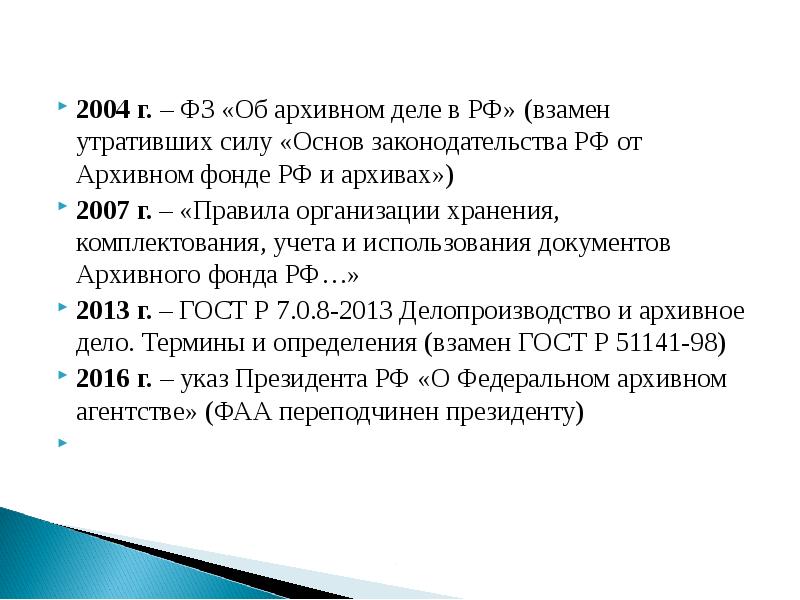 2004 г. – ФЗ «Об архивном деле в РФ» (взамен утративших силу «Основ законодательства РФ от Архивном фонде РФ и архивах»)

2007 г. – «Правила организации хранения, комплектования, учета и использования документов Архивного фонда РФ…»

2013 г. – ГОСТ Р 7.0.8-2013 Делопроизводство и архивное дело. Термины и определения (взамен ГОСТ Р 51141-98)

2016 г. – указ Президента РФ «О Федеральном архивном агентстве» (ФАА переподчинен президенту)